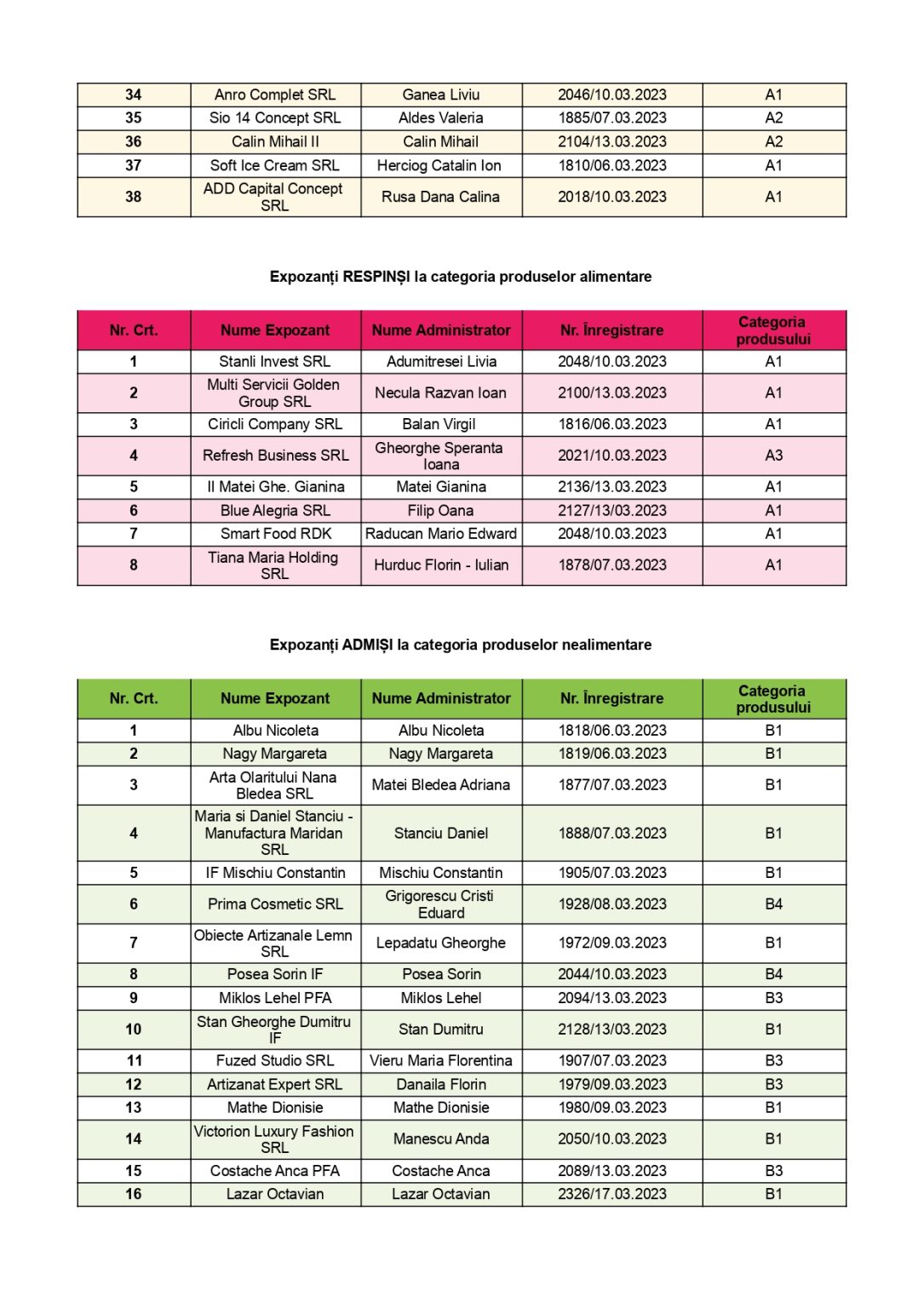 | 34 | Anro Complet SRL | Ganea Liviu | 2046/10.03.2023 | A1 |
|---|---|---|---|---|
| 35 | Sio 14 Concept SRL | Aldes Valeria | 1885/07.03.2023 | A2 |
| 36 | Calin Mihail II | Calin Mihail | 2104/13.03.2023 | A2 |
| 37 | Soft Ice Cream SRL | Herciog Catalin Ion | 1810/06.03.2023 | A1 |
| 38 | ADD Capital Concept SRL | Rusa Dana Calina | 2018/10.03.2023 | A1 |

Expozanți RESPINȘI la categoria produselor alimentare

| Nr. Crt. | Nume Expozant | Nume Administrator | Nr. Înregistrare | Categoria produsului |
|---|---|---|---|---|
| 1 | Stanli Invest SRL | Adumitresei Livia | 2048/10.03.2023 | A1 |
| 2 | Multi Servicii Golden Group SRL | Necula Razvan Ioan | 2100/13.03.2023 | A1 |
| 3 | Ciricli Company SRL | Balan Virgil | 1816/06.03.2023 | A1 |
| 4 | Refresh Business SRL | Gheorghe Speranta Ioana | 2021/10.03.2023 | A3 |
| 5 | II Matei Ghe. Gianina | Matei Gianina | 2136/13.03.2023 | A1 |
| 6 | Blue Alegria SRL | Filip Oana | 2127/13/03.2023 | A1 |
| 7 | Smart Food RDK | Raducan Mario Edward | 2048/10.03.2023 | A1 |
| 8 | Tiana Maria Holding SRL | Hurduc Florin - Iulian | 1878/07.03.2023 | A1 |

Expozanți ADMIȘI la categoria produselor nealimentare

| Nr. Crt. | Nume Expozant | Nume Administrator | Nr. Înregistrare | Categoria produsului |
|---|---|---|---|---|
| 1 | Albu Nicoleta | Albu Nicoleta | 1818/06.03.2023 | B1 |
| 2 | Nagy Margareta | Nagy Margareta | 1819/06.03.2023 | B1 |
| 3 | Arta Olaritului Nana Bledea SRL | Matei Bledea Adriana | 1877/07.03.2023 | B1 |
| 4 | Maria si Daniel Stanciu - Manufactura Maridan SRL | Stanciu Daniel | 1888/07.03.2023 | B1 |
| 5 | IF Mischiu Constantin | Mischiu Constantin | 1905/07.03.2023 | B1 |
| 6 | Prima Cosmetic SRL | Grigorescu Cristi Eduard | 1928/08.03.2023 | B4 |
| 7 | Obiecte Artizanale Lemn SRL | Lepadatu Gheorghe | 1972/09.03.2023 | B1 |
| 8 | Posea Sorin IF | Posea Sorin | 2044/10.03.2023 | B4 |
| 9 | Miklos Lehel PFA | Miklos Lehel | 2094/13.03.2023 | B3 |
| 10 | Stan Gheorghe Dumitru IF | Stan Dumitru | 2128/13/03.2023 | B1 |
| 11 | Fuzed Studio SRL | Vieru Maria Florentina | 1907/07.03.2023 | B3 |
| 12 | Artizanat Expert SRL | Danaila Florin | 1979/09.03.2023 | B3 |
| 13 | Mathe Dionisie | Mathe Dionisie | 1980/09.03.2023 | B1 |
| 14 | Victorion Luxury Fashion SRL | Manescu Anda | 2050/10.03.2023 | B1 |
| 15 | Costache Anca PFA | Costache Anca | 2089/13.03.2023 | B3 |
| 16 | Lazar Octavian | Lazar Octavian | 2326/17.03.2023 | B1 |